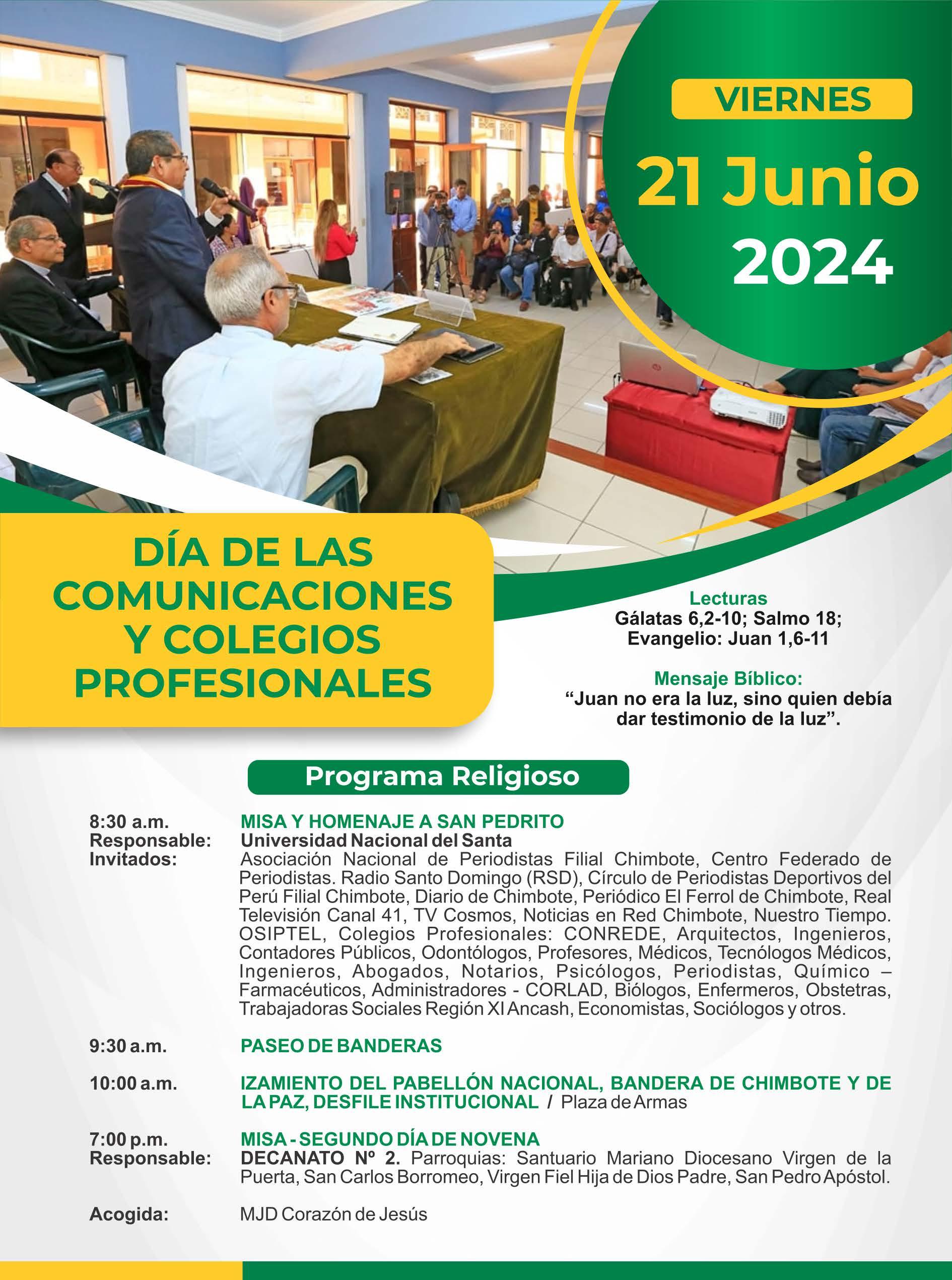 VIERNES
21 Junio
2024

DÍA DE LAS COMUNICACIONES Y COLEGIOS PROFESIONALES

Lecturas
Gálatas 6,2-10; Salmo 18;
Evangelio: Juan 1,6-11

Mensaje Bíblico:
“Juan no era la luz, sino quien debía dar testimonio de la luz”.

Programa Religioso

8:30 a.m. MISA Y HOMENAJE A SAN PEDRITO
Responsable: Universidad Nacional del Santa
Invitados: Asociación Nacional de Periodistas Filial Chimbote, Centro Federado de Periodistas. Radio Santo Domingo (RSD), Círculo de Periodistas Deportivos del Perú Filial Chimbote, Diario de Chimbote, Periódico El Ferrol de Chimbote, Real Televisión Canal 41, TV Cosmos, Noticias en Red Chimbote, Nuestro Tiempo. OSIPTEL, Colegios Profesionales: CONREDE, Arquitectos, Ingenieros, Contadores Públicos, Odontólogos, Profesores, Médicos, Tecnólogos Médicos, Ingenieros, Abogados, Notarios, Psicólogos, Periodistas, Químico – Farmacéuticos, Administradores - CORLAD, Biólogos, Enfermeros, Obstetras, Trabajadoras Sociales Región XI Ancash, Economistas, Sociólogos y otros.

9:30 a.m. PASEO DE BANDERAS

10:00 a.m. IZAMIENTO DEL PABELLÓN NACIONAL, BANDERA DE CHIMBOTE Y DE LA PAZ, DESFILE INSTITUCIONAL / Plaza de Armas

7:00 p.m. MISA - SEGUNDO DÍA DE NOVENA
Responsable: DECANATO Nº 2. Parroquias: Santuario Mariano Diocesano Virgen de la Puerta, San Carlos Borromeo, Virgen Fiel Hija de Dios Padre, San Pedro Apóstol.

Acogida: MJD Corazón de Jesús